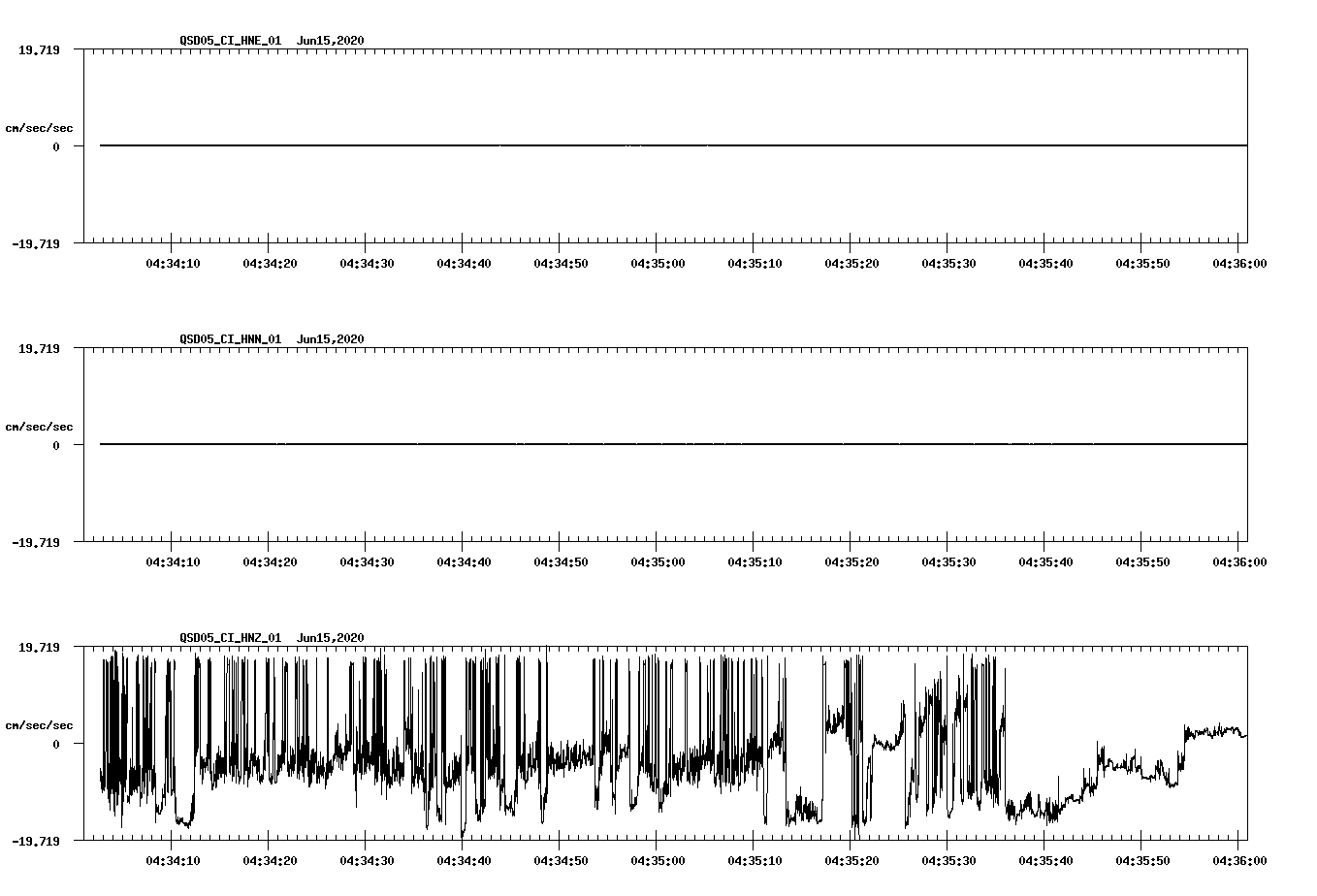 QSD05_CI_HNE_01 Jun15,2020

19.719

cm/sec/sec

0

-19.719

04:34:10 04:34:20 04:34:30 04:34:40 04:34:50 04:35:00 04:35:10 04:35:20 04:35:30 04:35:40 04:35:50 04:36:00

QSD05_CI_HNN_01 Jun15,2020

19.719

cm/sec/sec

0

-19.719

04:34:10 04:34:20 04:34:30 04:34:40 04:34:50 04:35:00 04:35:10 04:35:20 04:35:30 04:35:40 04:35:50 04:36:00

QSD05_CI_HNZ_01 Jun15,2020

19.719

cm/sec/sec

0

-19.719

04:34:10 04:34:20 04:34:30 04:34:40 04:34:50 04:35:00 04:35:10 04:35:20 04:35:30 04:35:40 04:35:50 04:36:00